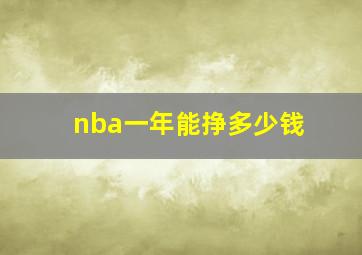 nba一年能挣多少钱